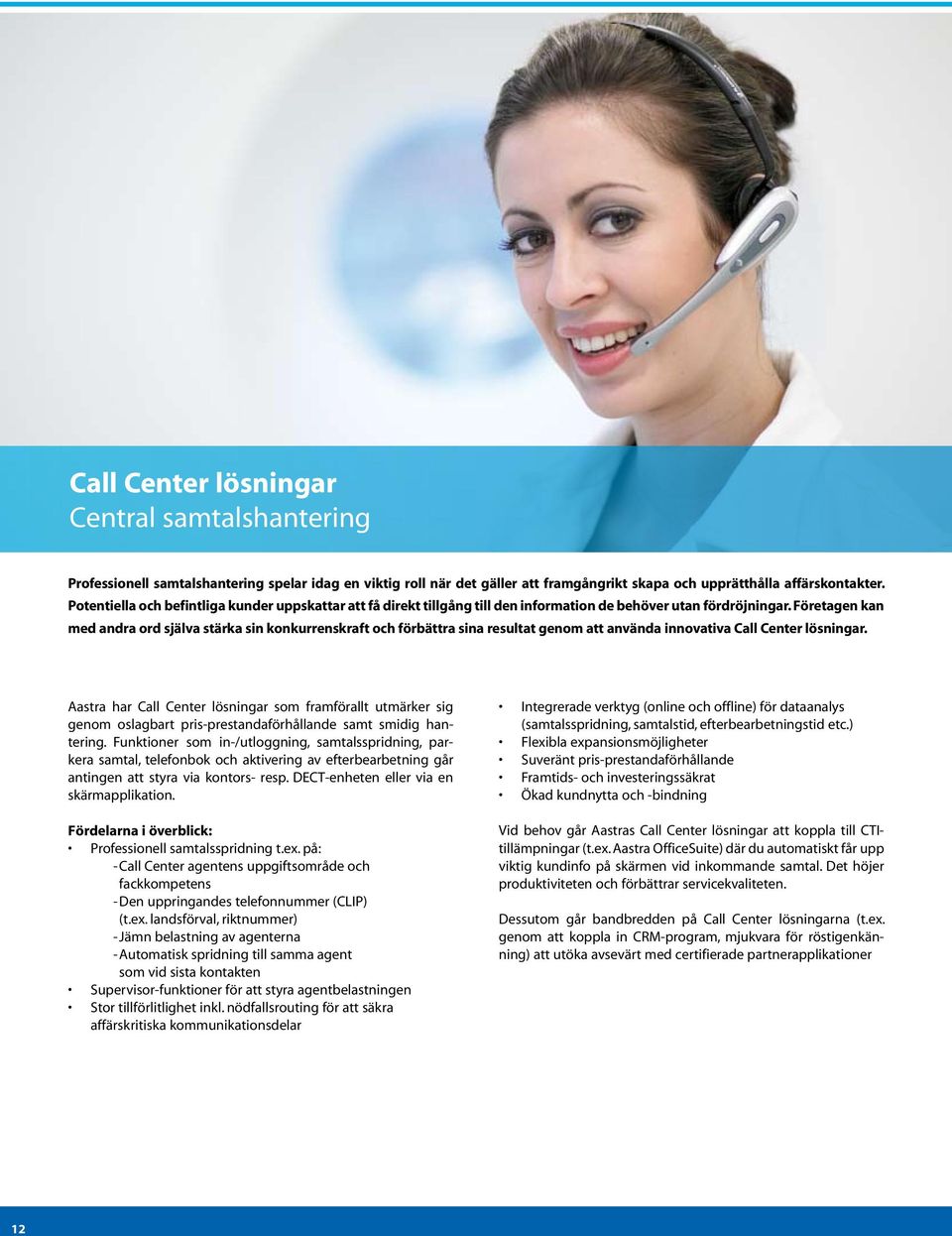 Call Center lösningar
Central samtalshantering

Professionell samtalshantering spelar idag en viktig roll när det gäller att framgångrikt skapa och upprätthålla affärskontakter. Potentiella och befintliga kunder uppskattar att få direkt tillgång till den information de behöver utan fördröjningar. Företagen kan med andra ord själva stärka sin konkurrenskraft och förbättra sina resultat genom att använda innovativa Call Center lösningar.

Aastra har Call Center lösningar som framförallt utmärker sig genom oslagbart pris-prestandaförhållande samt smidig hantering. Funktioner som in-/utloggning, samtalsspridning, parkera samtal, telefonbok och aktivering av efterbearbetning går antingen att styra via kontors- resp. DECT-enheten eller via en skärmapplikation.

Fördelarna i överblick:
• Professionell samtalsspridning t.ex. på:
- Call Center agentens uppgiftsområde och fackkompetens
- Den uppringandes telefonnummer (CLIP) (t.ex. landsförval, riktnummer)
- Jämn belastning av agenterna
- Automatisk spridning till samma agent som vid sista kontakten
• Supervisor-funktioner för att styra agentbelastningen
• Stor tillförlitlighet inkl. nödfallsrouting för att säkra affärskritiska kommunikationsdelar

• Integrerade verktyg (online och offline) för dataanalys (samtalsspridning, samtalstid, efterbearbetningstid etc.)
• Flexibla expansionsmöjligheter
• Suveränt pris-prestandaförhållande
• Framtids- och investeringssäkrat
• Ökad kundnytta och -bindning

Vid behov går Aastras Call Center lösningar att koppla till CTI-tillämpningar (t.ex. Aastra OfficeSuite) där du automatiskt får upp viktig kundinfo på skärmen vid inkommande samtal. Det höjer produktiviteten och förbättrar servicekvaliteten.

Dessutom går bandbredden på Call Center lösningarna (t.ex. genom att koppla in CRM-program, mjukvara för röstigenkänning) att utöka avsevärt med certifierade partnerapplikationer

12